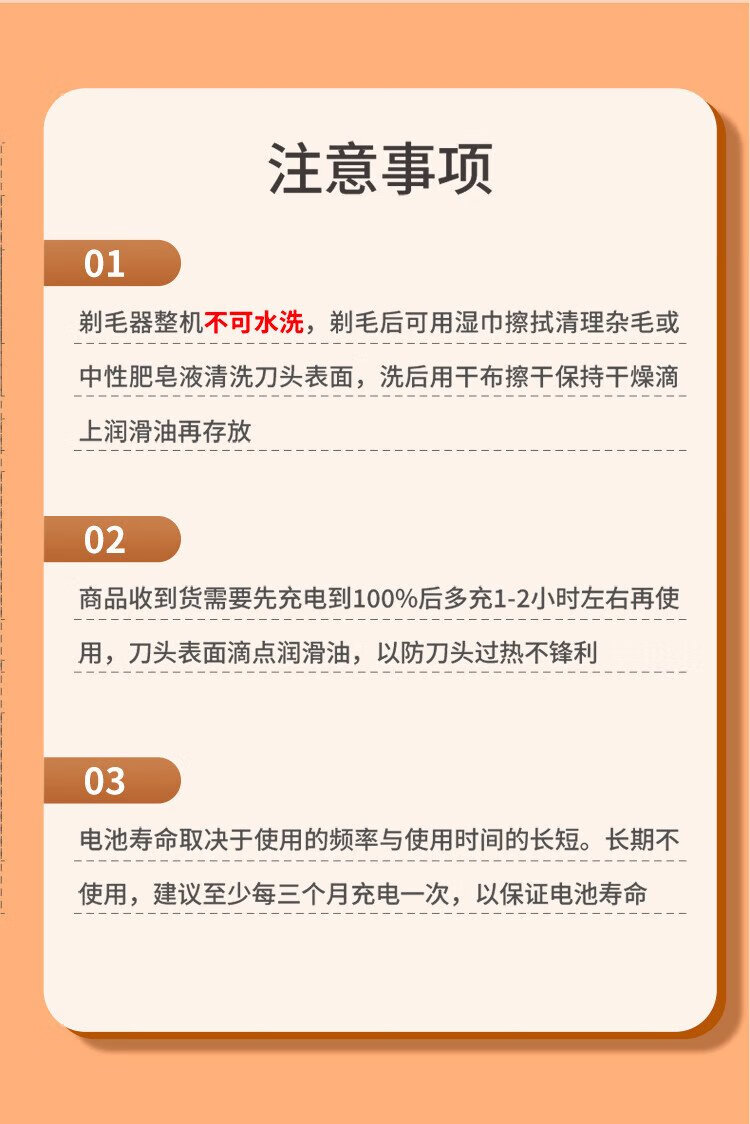 注意事项

01

剃毛器整机不可水洗，剃毛后可用湿巾擦拭清理杂毛或中性肥皂液清洗刀头表面，洗后用干布擦干保持干燥滴上润滑油再存放

02

商品收到货需要先充电到100%后多充1-2小时左右再使用，刀头表面滴点润滑油，以防刀头过热不锋利

03

电池寿命取决于使用的频率与使用时间的长短。长期不使用，建议至少每三个月充电一次，以保证电池寿命